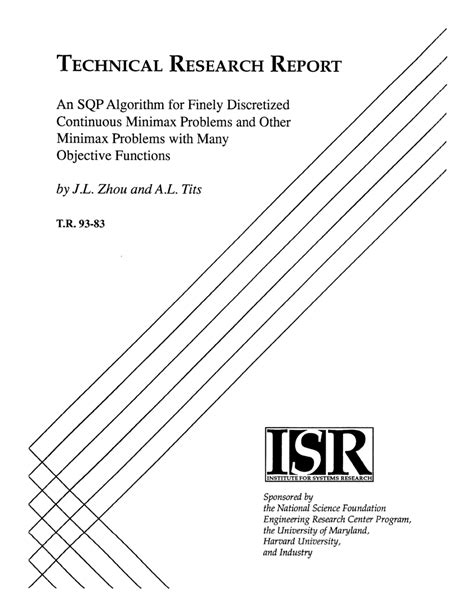 TECHNICAL RESEARCH REPORT

An SQP Algorithm for Finely Discretized Continuous Minimax Problems and Other Minimax Problems with Many Objective Functions

by J.L. Zhou and A.L. Tits

T.R. 93-83

ISR
INSTITUTE FOR SYSTEMS RESEARCH

Sponsored by
the National Science Foundation
Engineering Research Center Program,
the University of Maryland,
Harvard University,
and Industry